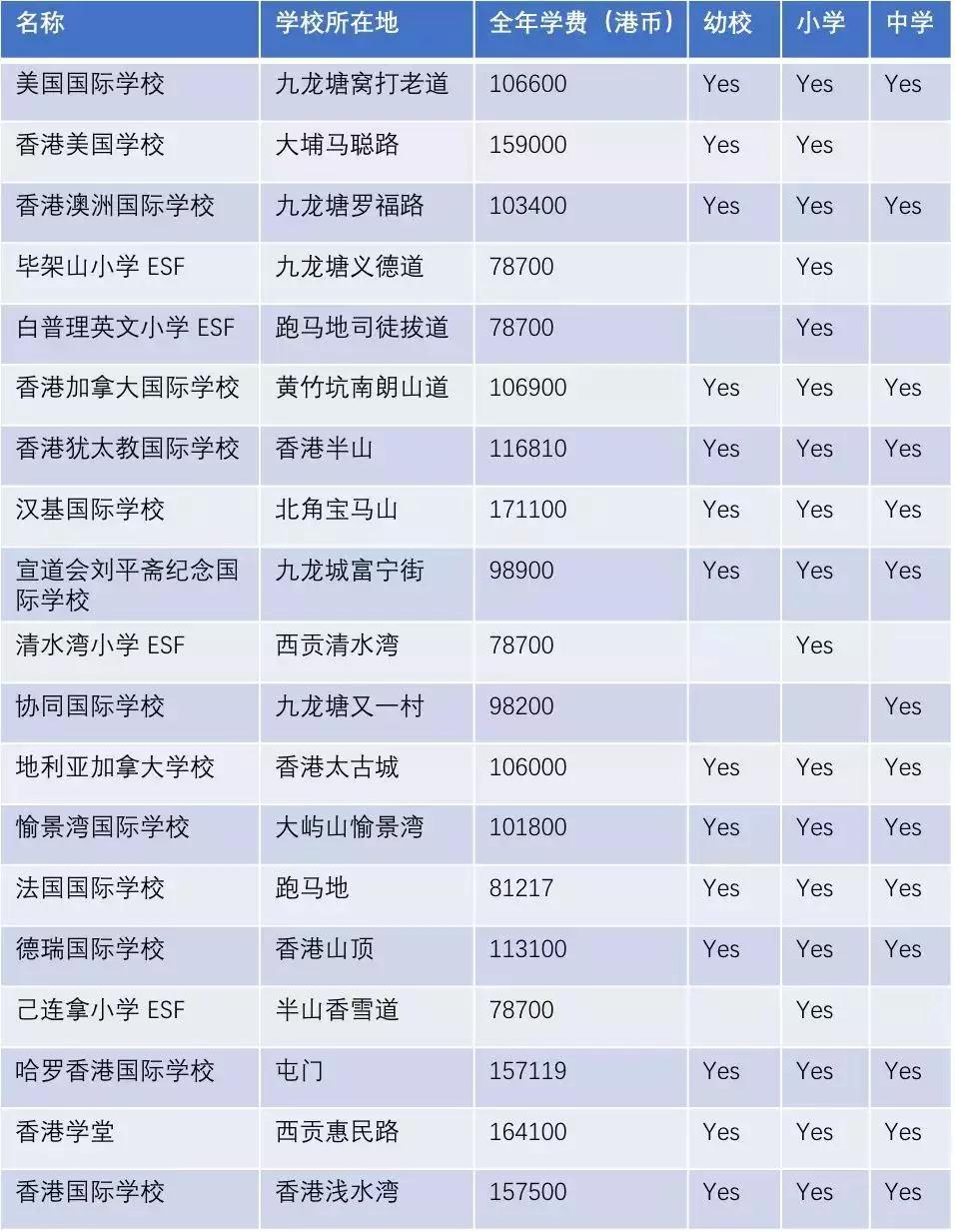 | 名称 | 学校所在地 | 全年学费（港币） | 幼校 | 小学 | 中学 |
|---|---|---|---|---|---|
| 美国国际学校 | 九龙塘窝打老道 | 106600 | Yes | Yes | Yes |
| 香港美国学校 | 大埔马聪路 | 159000 | Yes | Yes | |
| 香港澳洲国际学校 | 九龙塘罗福路 | 103400 | Yes | Yes | Yes |
| 毕架山小学 ESF | 九龙塘义德道 | 78700 | | Yes | |
| 白普理英文小学 ESF | 跑马地司徒拔道 | 78700 | | Yes | |
| 香港加拿大国际学校 | 黄竹坑南朗山道 | 106900 | Yes | Yes | Yes |
| 香港犹太教国际学校 | 香港半山 | 116810 | Yes | Yes | Yes |
| 汉基国际学校 | 北角宝马山 | 171100 | Yes | Yes | Yes |
| 宣道会刘平斋纪念国际学校 | 九龙城富宁街 | 98900 | Yes | Yes | Yes |
| 清水湾小学 ESF | 西贡清水湾 | 78700 | | Yes | |
| 协同国际学校 | 九龙塘又一村 | 98200 | | | Yes |
| 地利亚加拿大学校 | 香港太古城 | 106000 | Yes | Yes | Yes |
| 愉景湾国际学校 | 大屿山愉景湾 | 101800 | Yes | Yes | Yes |
| 法国国际学校 | 跑马地 | 81217 | Yes | Yes | Yes |
| 德瑞国际学校 | 香港山顶 | 113100 | Yes | Yes | Yes |
| 己连拿小学 ESF | 半山香雪道 | 78700 | | Yes | |
| 哈罗香港国际学校 | 屯门 | 157119 | Yes | Yes | Yes |
| 香港学堂 | 西贡惠民路 | 164100 | Yes | Yes | Yes |
| 香港国际学校 | 香港浅水湾 | 157500 | Yes | Yes | Yes |